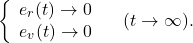 $\begin{cases} e_r(t) \to 0 \\ e_v(t) \to 0 \end{cases} \quad (t \to \infty).$